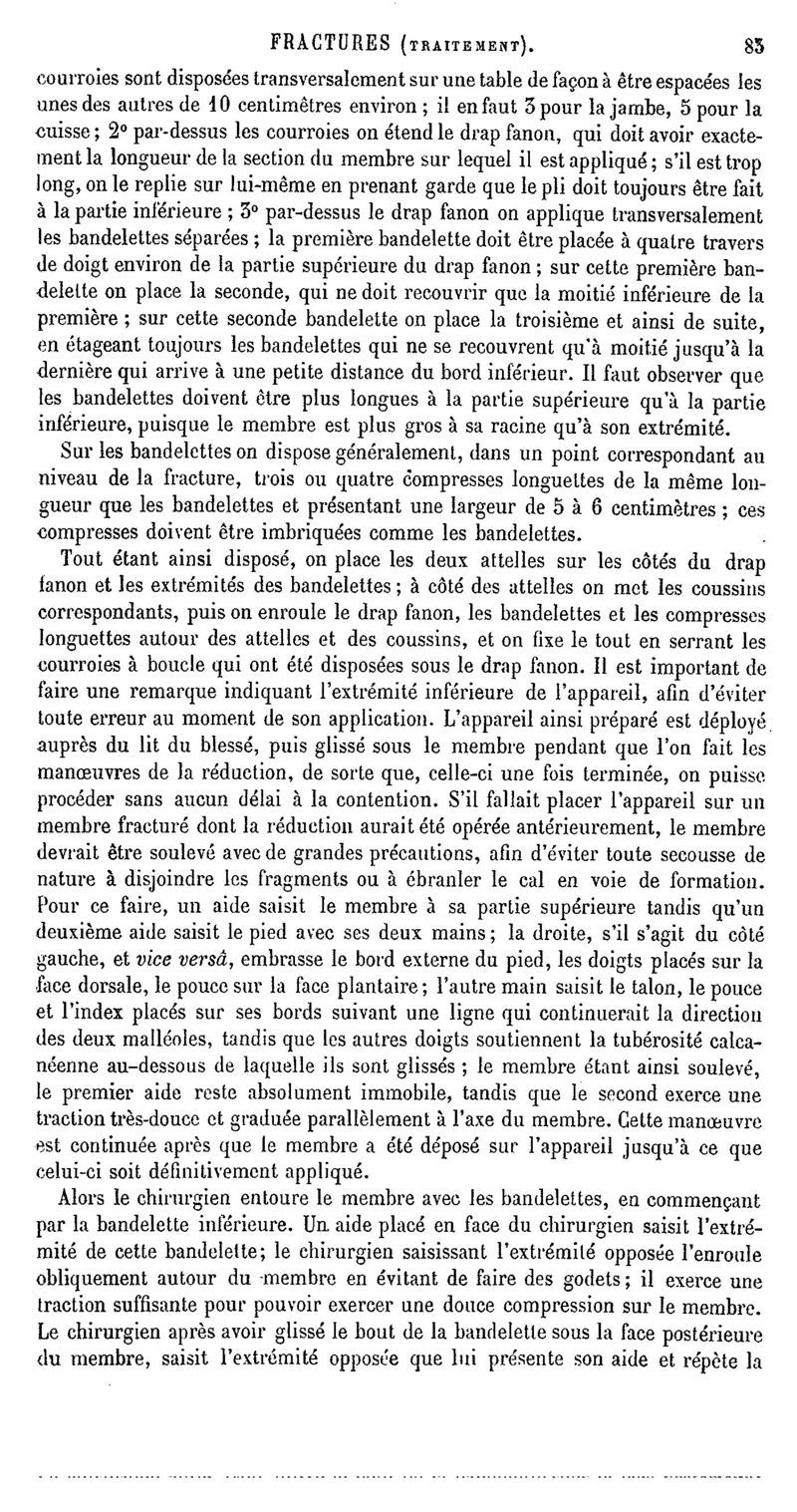 FRACTURES (TRAITEMENT). 83

courroies sont disposées transversalement sur une table de façon à être espacées les unes des autres de 10 centimètres environ ; il en faut 3 pour la jambe, 5 pour la cuisse ; 2° par-dessus les courroies on étend le drap fanon, qui doit avoir exactement la longueur de la section du membre sur lequel il est appliqué ; s'il est trop long, on le replie sur lui-même en prenant garde que le pli doit toujours être fait à la partie inférieure ; 3° par-dessus le drap fanon on applique transversalement les bandelettes séparées ; la première bandelette doit être placée à quatre travers de doigt environ de la partie supérieure du drap fanon ; sur cette première bandelette on place la seconde, qui ne doit recouvrir que la moitié inférieure de la première ; sur cette seconde bandelette on place la troisième et ainsi de suite, en étageant toujours les bandelettes qui ne se recouvrent qu'à moitié jusqu'à la dernière qui arrive à une petite distance du bord inférieur. Il faut observer que les bandelettes doivent être plus longues à la partie supérieure qu'à la partie inférieure, puisque le membre est plus gros à sa racine qu'à son extrémité.

Sur les bandelettes on dispose généralement, dans un point correspondant au niveau de la fracture, trois ou quatre compresses longuettes de la même longueur que les bandelettes et présentant une largeur de 5 à 6 centimètres ; ces compresses doivent être imbriquées comme les bandelettes.

Tout étant ainsi disposé, on place les deux attelles sur les côtés du drap fanon et les extrémités des bandelettes ; à côté des attelles on met les coussins correspondants, puis on enroule le drap fanon, les bandelettes et les compresses longuettes autour des attelles et des coussins, et on fixe le tout en serrant les courroies à boucle qui ont été disposées sous le drap fanon. Il est important de faire une remarque indiquant l'extrémité inférieure de l'appareil, afin d'éviter toute erreur au moment de son application. L'appareil ainsi préparé est déployé auprès du lit du blessé, puis glissé sous le membre pendant que l'on fait les manœuvres de la réduction, de sorte que, celle-ci une fois terminée, on puisse procéder sans aucun délai à la contention. S'il fallait placer l'appareil sur un membre fracturé dont la réduction aurait été opérée antérieurement, le membre devrait être soulevé avec de grandes précautions, afin d'éviter toute secousse de nature à disjoindre les fragments ou à ébranler le cal en voie de formation. Pour ce faire, un aide saisit le membre à sa partie supérieure tandis qu'un deuxième aide saisit le pied avec ses deux mains ; la droite, s'il s'agit du côté gauche, et vice versâ, embrasse le bord externe du pied, les doigts placés sur la face dorsale, le pouce sur la face plantaire ; l'autre main saisit le talon, le pouce et l'index placés sur ses bords suivant une ligne qui continuerait la direction des deux malléoles, tandis que les autres doigts soutiennent la tubérosité calcanéenne au-dessous de laquelle ils sont glissés ; le membre étant ainsi soulevé, le premier aide reste absolument immobile, tandis que le second exerce une traction très-douce et graduée parallèlement à l'axe du membre. Cette manœuvre est continuée après que le membre a été déposé sur l'appareil jusqu'à ce que celui-ci soit définitivement appliqué.

Alors le chirurgien entoure le membre avec les bandelettes, en commençant par la bandelette inférieure. Un aide placé en face du chirurgien saisit l'extrémité de cette bandelette ; le chirurgien saisissant l'extrémité opposée l'enroule obliquement autour du membre en évitant de faire des godets ; il exerce une traction suffisante pour pouvoir exercer une douce compression sur le membre. Le chirurgien après avoir glissé le bout de la bandelette sous la face postérieure du membre, saisit l'extrémité opposée que lui présente son aide et répète la